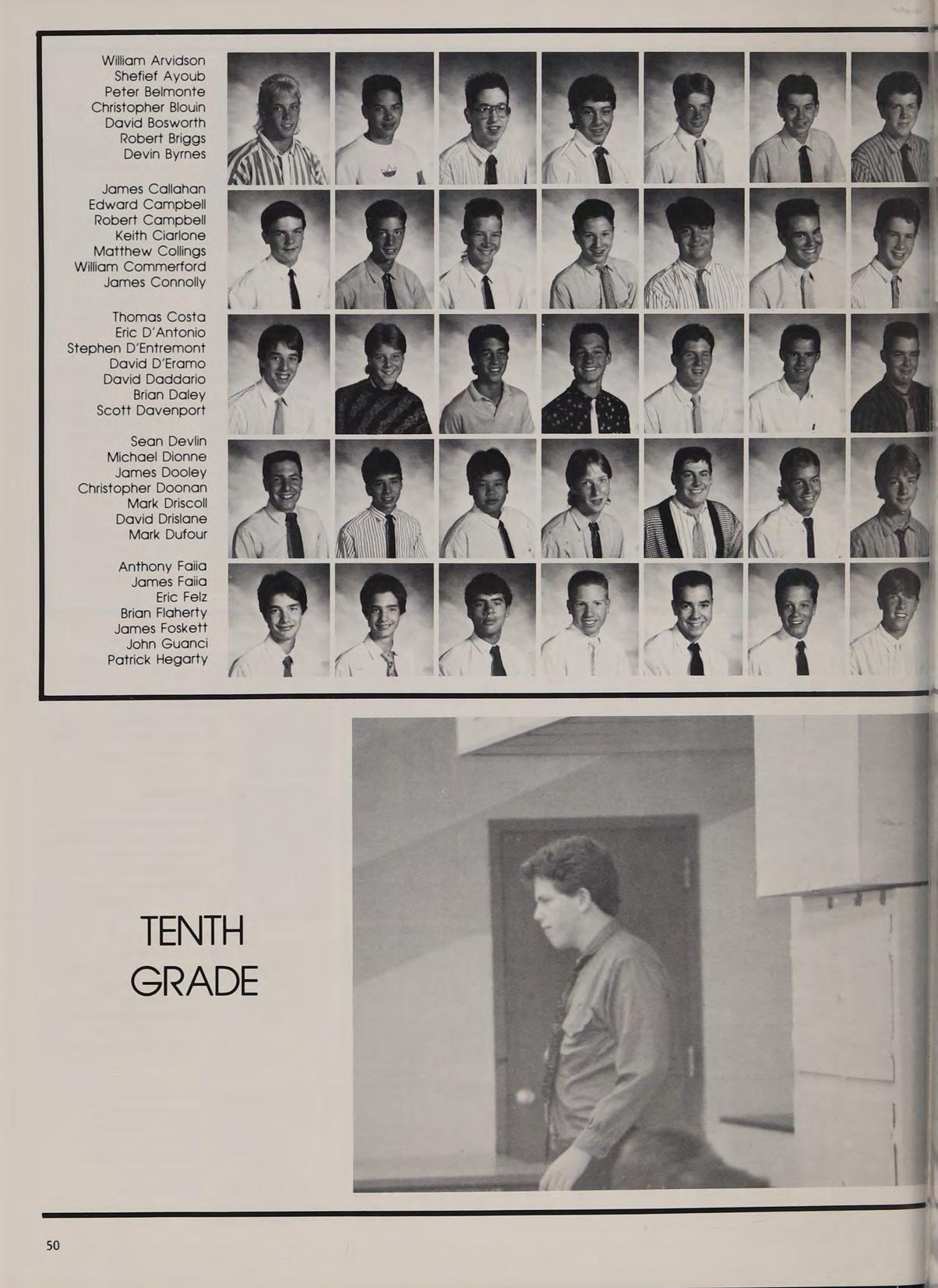 William Arvidson
Shefief Ayoub
Peter Belmonte
Christopher Blouin
David Bosworth
Robert Briggs
Devin Byrnes

James Callahan
Edward Campbell
Robert Campbell
Keith Ciarlone
Matthew Collings
William Commerford
James Connolly

Thomas Costa
Eric D'Antonio
Stephen D'Entremont
David D'Eramo
David Daddario
Brian Daley
Scott Davenport

Sean Devlin
Michael Dionne
James Dooley
Christopher Doonan
Mark Driscoll
David Drislane
Mark Dufour

Anthony Faiia
James Faiia
Eric Felz
Brian Flaherty
James Foskett
John Guanci
Patrick Hegarty

TENTH
GRADE

50